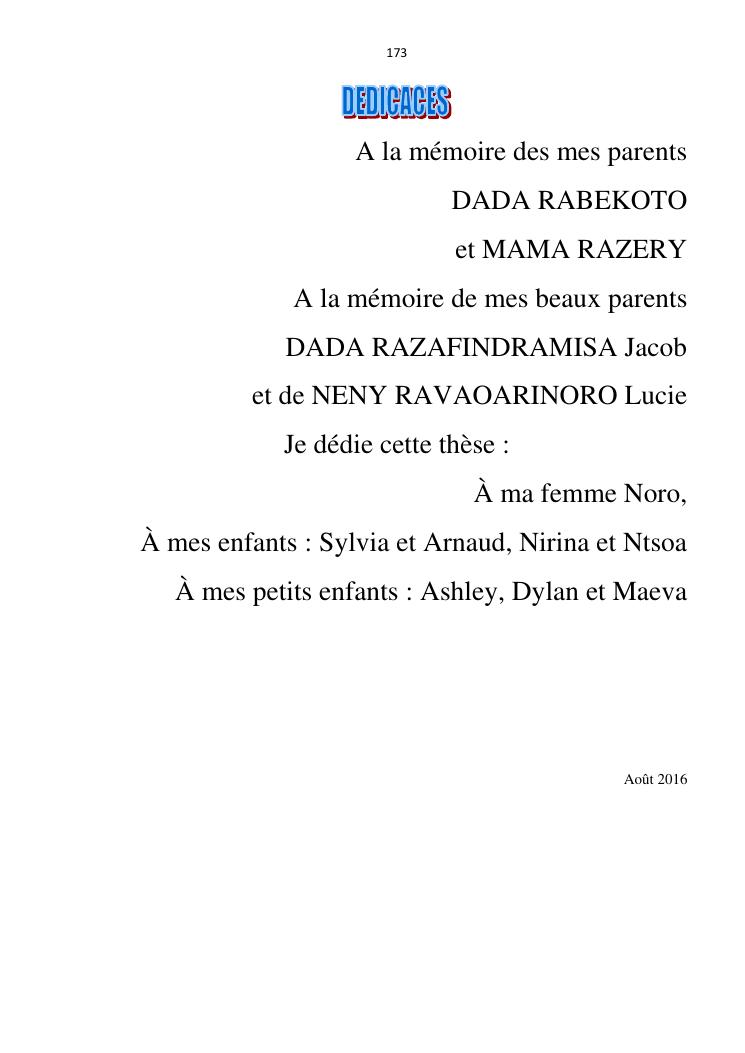 173

DEDICACES

A la mémoire des mes parents

DADA RABEKOTO

et MAMA RAZERY

A la mémoire de mes beaux parents

DADA RAZAFINDRAMISA Jacob

et de NENY RAVAOARINORO Lucie

Je dédie cette thèse :

À ma femme Noro,

À mes enfants : Sylvia et Arnaud, Nirina et Ntsoa

À mes petits enfants : Ashley, Dylan et Maeva

Août 2016